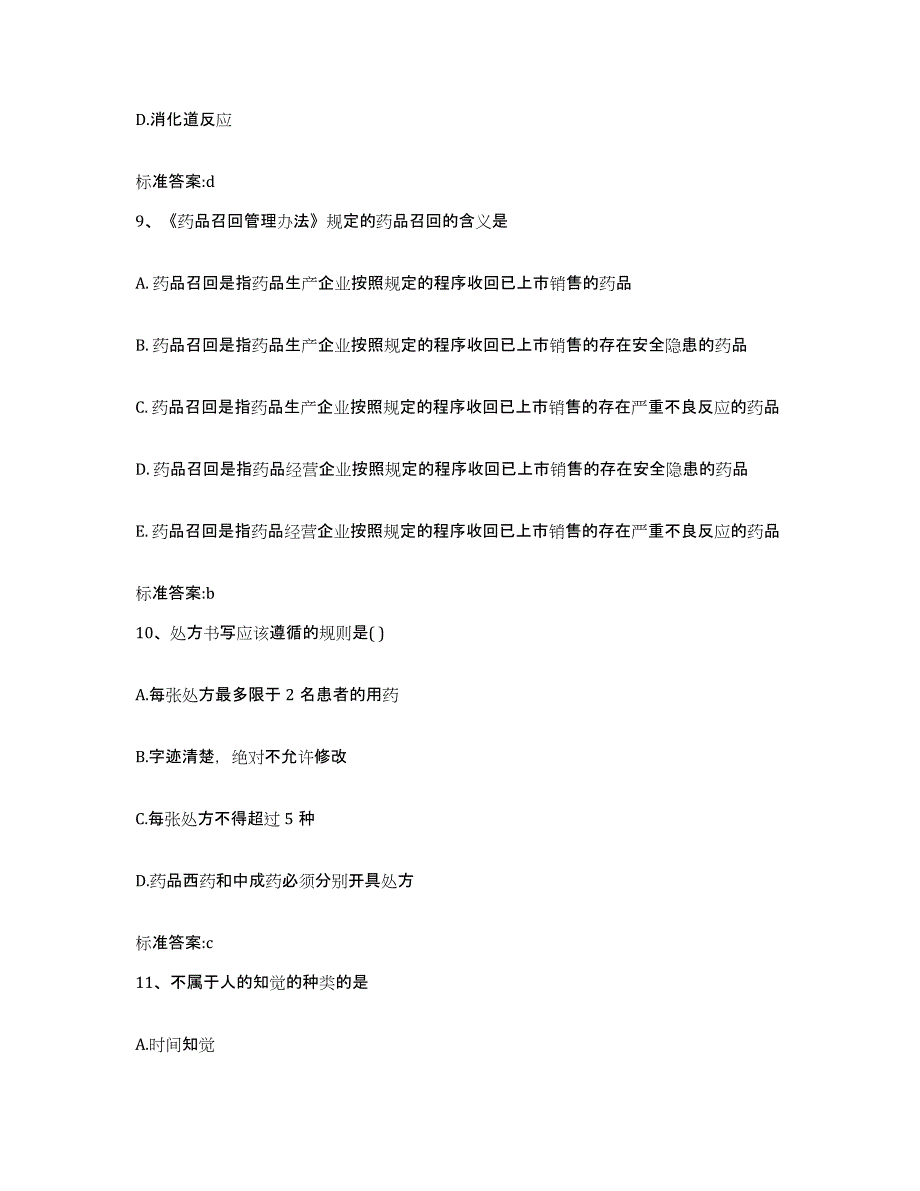 D.消化道反应

标准答案:d

9、《药品召回管理办法》规定的药品召回的含义是

A. 药品召回是指药品生产企业按照规定的程序收回已上市销售的药品

B. 药品召回是指药品生产企业按照规定的程序收回已上市销售的存在安全隐患的药品

C. 药品召回是指药品生产企业按照规定的程序收回已上市销售的存在严重不良反应的药品

D. 药品召回是指药品经营企业按照规定的程序收回已上市销售的存在安全隐患的药品

E. 药品召回是指药品经营企业按照规定的程序收回已上市销售的存在严重不良反应的药品

标准答案:b

10、处方书写应该遵循的规则是( )

A.每张处方最多限于 2 名患者的用药

B.字迹清楚，绝对不允许修改

C.每张处方不得超过 5 种

D.药品西药和中成药必须分别开具处方

标准答案:c

11、不属于人的知觉的种类的是

A.时间知觉